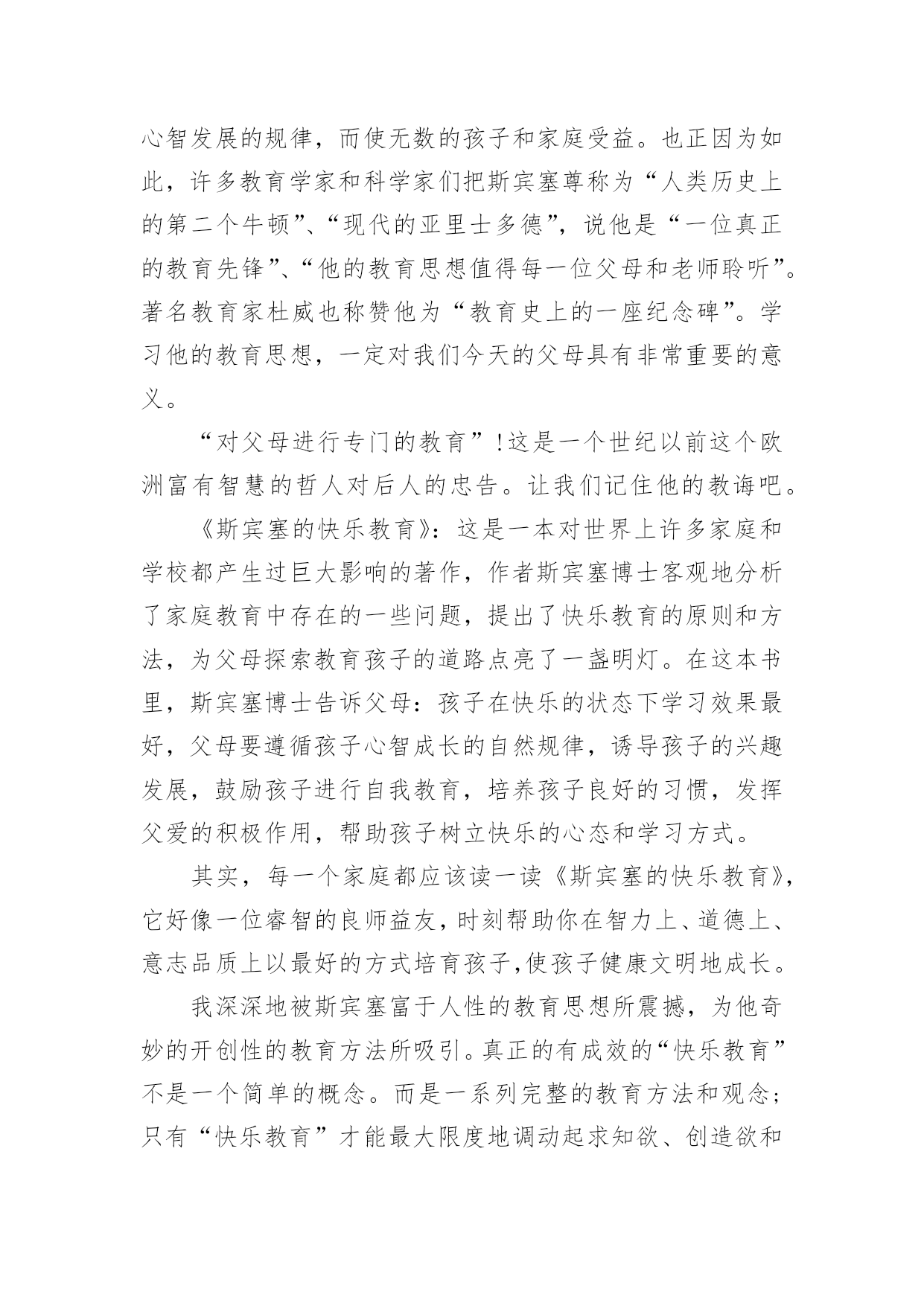 心智发展的规律，而使无数的孩子和家庭受益。也正因为如此，许多教育学家和科学家们把斯宾塞尊称为“人类历史上的第二个牛顿”、“现代的亚里士多德”，说他是“一位真正的教育先锋”、“他的教育思想值得每一位父母和老师聆听”。著名教育家杜威也称赞他为“教育史上的一座纪念碑”。学习他的教育思想，一定对我们今天的父母具有非常重要的意义。

“对父母进行专门的教育”!这是一个世纪以前这个欧洲富有智慧的哲人对后人的忠告。让我们记住他的教诲吧。

《斯宾塞的快乐教育》：这是一本对世界上许多家庭和学校都产生过巨大影响的著作，作者斯宾塞博士客观地分析了家庭教育中存在的一些问题，提出了快乐教育的原则和方法，为父母探索教育孩子的道路点亮了一盏明灯。在这本书里，斯宾塞博士告诉父母：孩子在快乐的状态下学习效果最好，父母要遵循孩子心智成长的自然规律，诱导孩子的兴趣发展，鼓励孩子进行自我教育，培养孩子良好的习惯，发挥父爱的积极作用，帮助孩子树立快乐的心态和学习方式。

其实，每一个家庭都应该读一读《斯宾塞的快乐教育》，它好像一位睿智的良师益友，时刻帮助你在智力上、道德上、意志品质上以最好的方式培育孩子,使孩子健康文明地成长。

我深深地被斯宾塞富于人性的教育思想所震撼，为他奇妙的开创性的教育方法所吸引。真正的有成效的“快乐教育”不是一个简单的概念。而是一系列完整的教育方法和观念；只有“快乐教育”才能最大限度地调动起求知欲、创造欲和